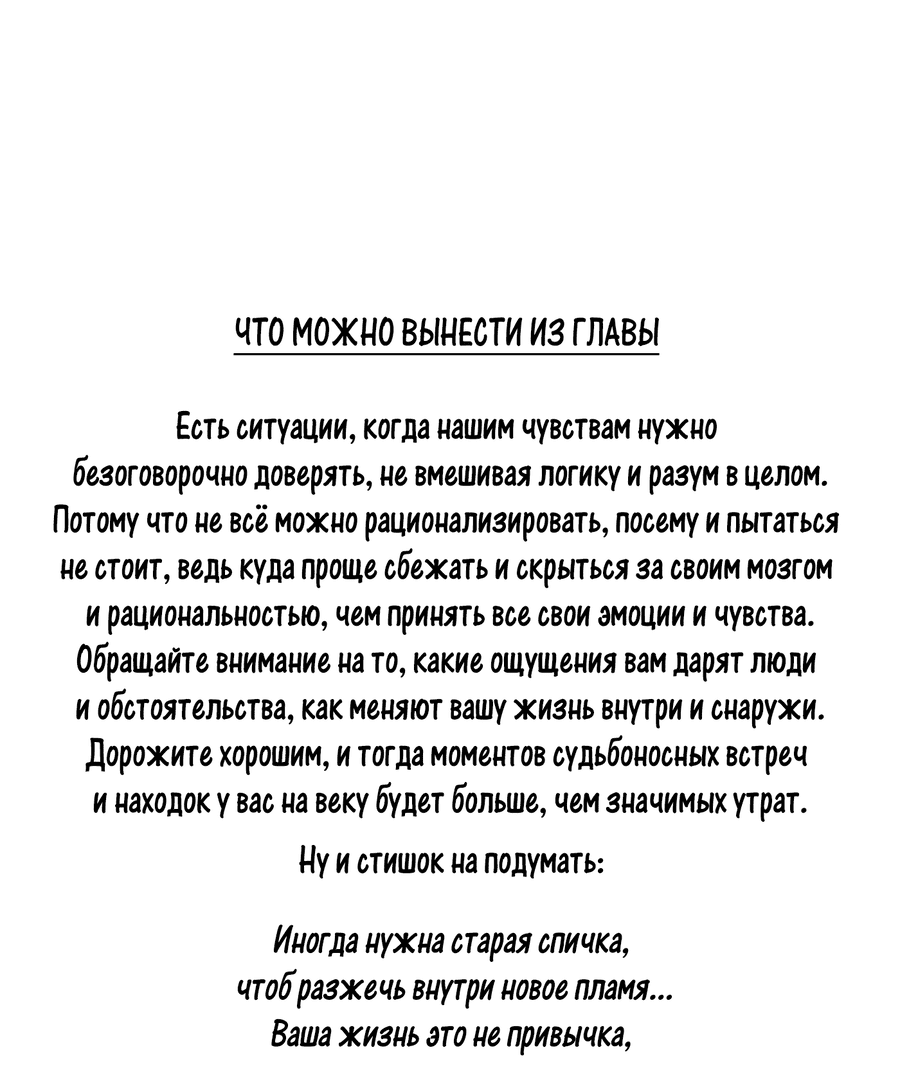 ЧТО МОЖНО ВЫНЕСТИ ИЗ ГЛАВЫ

Есть ситуации, когда нашим чувствам нужно безоговорочно доверять, не вмешивая логику и разум в целом. Потому что не всё можно рационализировать, посему и пытаться не стоит, ведь куда проще сбежать и скрыться за своим мозгом и рациональностью, чем принять все свои эмоции и чувства. Обращайте внимание на то, какие ощущения вам дарят люди и обстоятельства, как меняют вашу жизнь внутри и снаружи. Дорожите хорошим, и тогда моментов судьбоносных встреч и находок у вас на веку будет больше, чем значимых утрат.

Ну и стишок на подумать:

Иногда нужна старая спичка,
чтоб разжечь внутри новое пламя...
Ваша жизнь это не привычка,